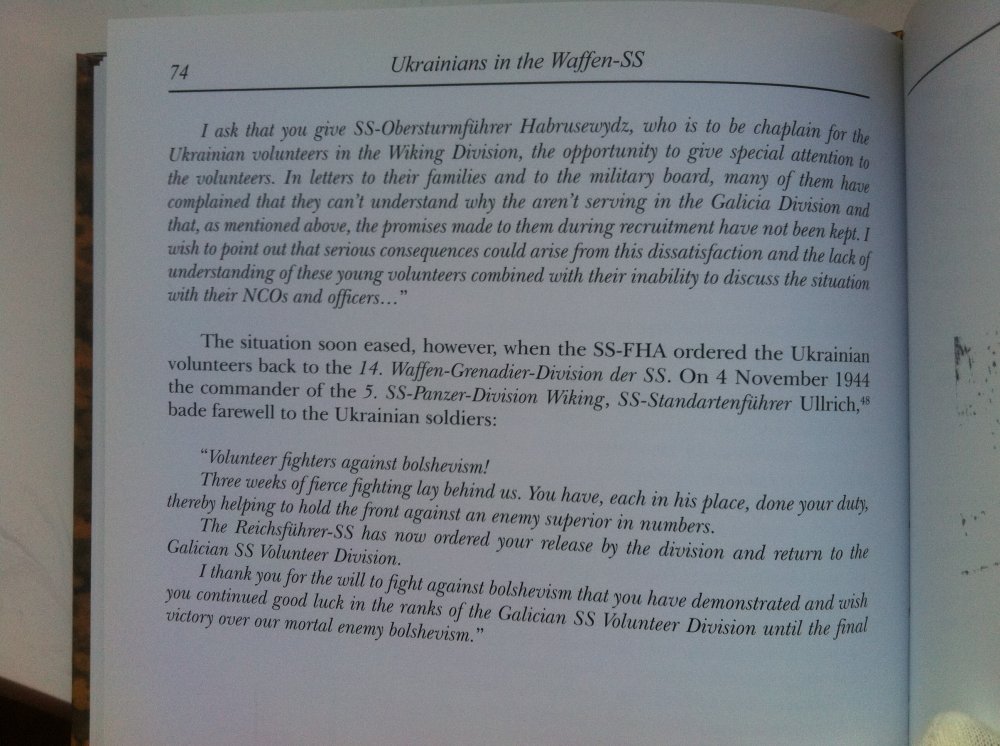 74 Ukrainians in the Waffen-SS

I ask that you give SS-Obersturmführer Habrusewydz, who is to be chaplain for the Ukrainian volunteers in the Wiking Division, the opportunity to give special attention to the volunteers. In letters to their families and to the military board, many of them have complained that they can't understand why the aren't serving in the Galicia Division and that, as mentioned above, the promises made to them during recruitment have not been kept. I wish to point out that serious consequences could arise from this dissatisfaction and the lack of understanding of these young volunteers combined with their inability to discuss the situation with their NCOs and officers..."

The situation soon eased, however, when the SS-FHA ordered the Ukrainian volunteers back to the 14. Waffen-Grenadier-Division der SS. On 4 November 1944 the commander of the 5. SS-Panzer-Division Wiking, SS-Standartenführer Ullrich,$^{48}$ bade farewell to the Ukrainian soldiers:

"Volunteer fighters against bolshevism!
Three weeks of fierce fighting lay behind us. You have, each in his place, done your duty, thereby helping to hold the front against an enemy superior in numbers.
The Reichsführer-SS has now ordered your release by the division and return to the Galician SS Volunteer Division.
I thank you for the will to fight against bolshevism that you have demonstrated and wish you continued good luck in the ranks of the Galician SS Volunteer Division until the final victory over our mortal enemy bolshevism."